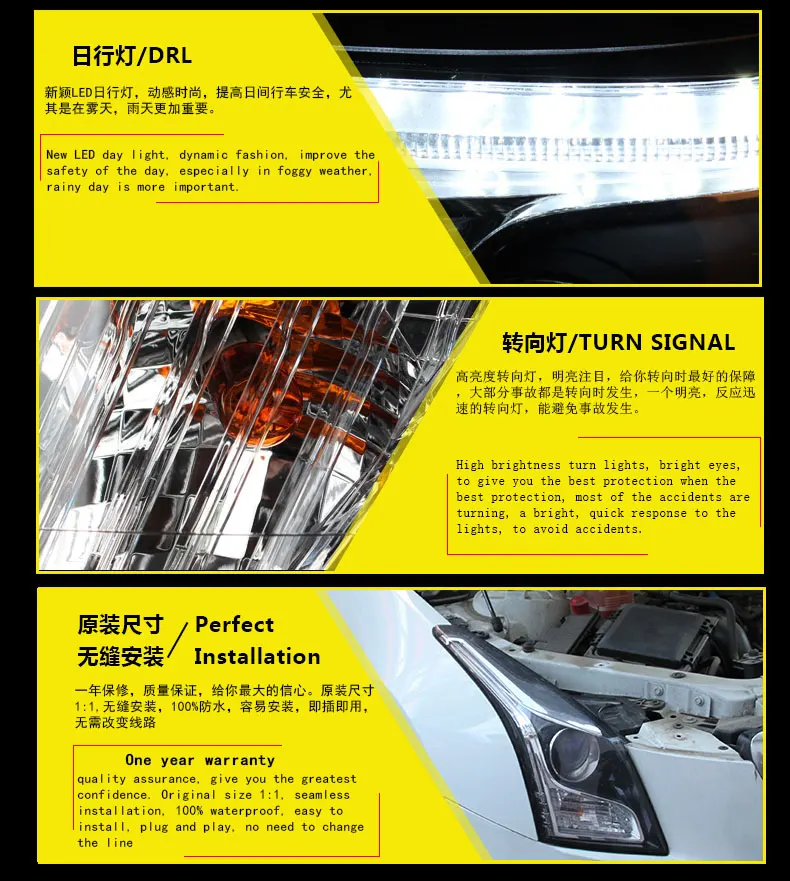 日行灯/DRL

新颖LED日行灯，动感时尚，提高日间行车安全，尤其是在雾天，雨天更加重要。

New LED day light, dynamic fashion, improve the safety of the day, especially in foggy weather, rainy day is more important.

转向灯/TURN SIGNAL

高亮度转向灯，明亮注目，给你转向时最好的保障，大部分事故都是转向时发生，一个明亮，反应迅速的转向灯，能避免事故发生。

High brightness turn lights, bright eyes, to give you the best protection when the best protection, most of the accidents are turning, a bright, quick response to the lights, to avoid accidents.

原装尺寸 无缝安装 / Perfect Installation

一年保修，质量保证，给你最大的信心。原装尺寸1:1，无缝安装，100%防水，容易安装，即插即用，无需改变线路

One year warranty
quality assurance, give you the greatest confidence. Original size 1:1, seamless installation, 100% waterproof, easy to install, plug and play, no need to change the line